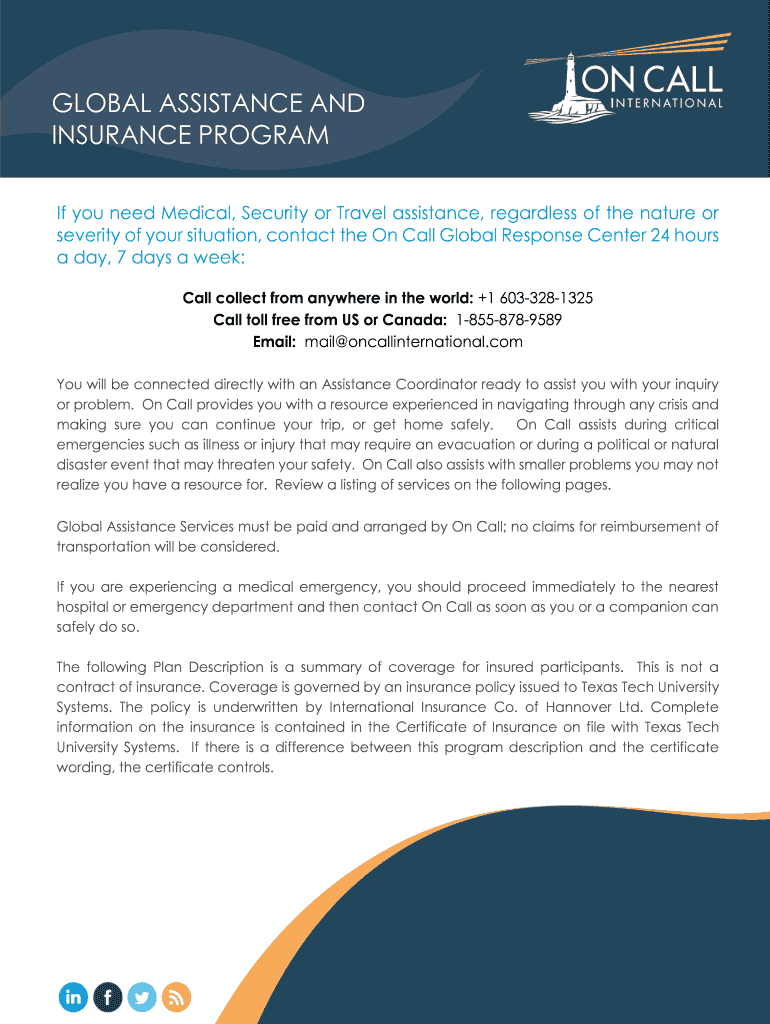 GLOBAL ASSISTANCE AND INSURANCE PROGRAM

ON CALL INTERNATIONAL

If you need Medical, Security or Travel assistance, regardless of the nature or severity of your situation, contact the On Call Global Response Center 24 hours a day, 7 days a week:

Call collect from anywhere in the world: +1 603-328-1325
Call toll free from US or Canada: 1-855-878-9589
Email: mail@oncallinternational.com

You will be connected directly with an Assistance Coordinator ready to assist you with your inquiry or problem. On Call provides you with a resource experienced in navigating through any crisis and making sure you can continue your trip, or get home safely. On Call assists during critical emergencies such as illness or injury that may require an evacuation or during a political or natural disaster event that may threaten your safety. On Call also assists with smaller problems you may not realize you have a resource for. Review a listing of services on the following pages.

Global Assistance Services must be paid and arranged by On Call; no claims for reimbursement of transportation will be considered.

If you are experiencing a medical emergency, you should proceed immediately to the nearest hospital or emergency department and then contact On Call as soon as you or a companion can safely do so.

The following Plan Description is a summary of coverage for insured participants. This is not a contract of insurance. Coverage is governed by an insurance policy issued to Texas Tech University Systems. The policy is underwritten by International Insurance Co. of Hannover Ltd. Complete information on the insurance is contained in the Certificate of Insurance on file with Texas Tech University Systems. If there is a difference between this program description and the certificate wording, the certificate controls.

in f